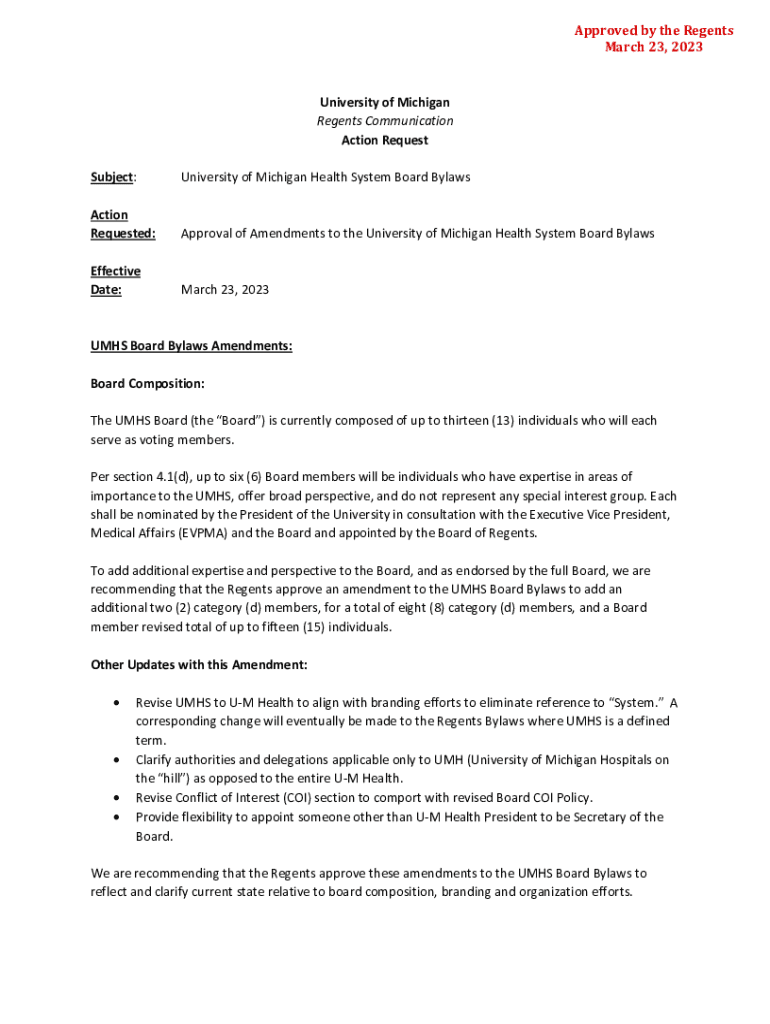 Approved by the Regents
March 23, 2023

University of Michigan
Regents Communication
Action Request

Subject: University of Michigan Health System Board Bylaws

Action Requested: Approval of Amendments to the University of Michigan Health System Board Bylaws

Effective Date: March 23, 2023

UMHS Board Bylaws Amendments:

Board Composition:

The UMHS Board (the "Board") is currently composed of up to thirteen (13) individuals who will each serve as voting members.

Per section 4.1(d), up to six (6) Board members will be individuals who have expertise in areas of importance to the UMHS, offer broad perspective, and do not represent any special interest group. Each shall be nominated by the President of the University in consultation with the Executive Vice President, Medical Affairs (EVPMA) and the Board and appointed by the Board of Regents.

To add additional expertise and perspective to the Board, and as endorsed by the full Board, we are recommending that the Regents approve an amendment to the UMHS Board Bylaws to add an additional two (2) category (d) members, for a total of eight (8) category (d) members, and a Board member revised total of up to fifteen (15) individuals.

Other Updates with this Amendment:

• Revise UMHS to U-M Health to align with branding efforts to eliminate reference to "System." A corresponding change will eventually be made to the Regents Bylaws where UMHS is a defined term.
• Clarify authorities and delegations applicable only to UMH (University of Michigan Hospitals on the "hill") as opposed to the entire U-M Health.
• Revise Conflict of Interest (COI) section to comport with revised Board COI Policy.
• Provide flexibility to appoint someone other than U-M Health President to be Secretary of the Board.

We are recommending that the Regents approve these amendments to the UMHS Board Bylaws to reflect and clarify current state relative to board composition, branding and organization efforts.